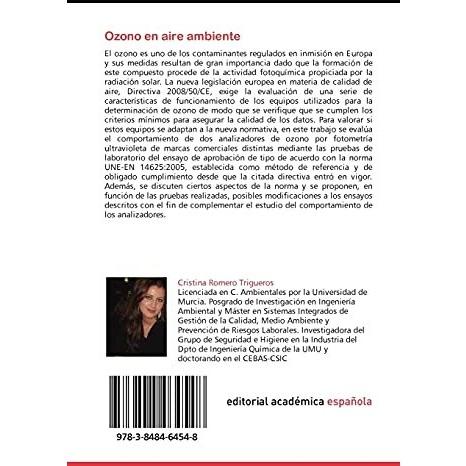 Ozono en aire ambiente

El ozono es uno de los contaminantes regulados en inmisión en Europa y sus medidas resultan de gran importancia dado que la formación de este compuesto procede de la actividad fotoquímica propiciada por la radiación solar. La nueva legislación europea en materia de calidad de aire, Directiva 2008/50/CE, exige la evaluación de una serie de características de funcionamiento de los equipos utilizados para la determinación de ozono de modo que se verifique que se cumplen los criterios mínimos para asegurar la calidad de los datos. Para valorar si estos equipos se adaptan a la nueva normativa, en este trabajo se evalúa el comportamiento de dos analizadores de ozono por fotometría ultravioleta de marcas comerciales distintas mediante las pruebas de laboratorio del ensayo de aprobación de tipo de acuerdo con la norma UNE-EN 14625:2005, establecida como método de referencia y de obligado cumplimiento desde que la citada directiva entró en vigor. Además, se discuten ciertos aspectos de la norma y se proponen, en función de las pruebas realizadas, posibles modificaciones a los ensayos descritos con el fin de complementar el estudio del comportamiento de los analizadores.

Cristina Romero Trigueros
Licenciada en C. Ambientales por la Universidad de Murcia. Posgrado de Investigación en Ingeniería Ambiental y Máster en Sistemas Integrados de Gestión de la Calidad, Medio Ambiente y Prevención de Riesgos Laborales. Investigadora del Grupo de Seguridad e Higiene en la Industria del Dpto de Ingeniería Química de la UMU y doctorando en el CEBAS-CSIC

978-3-8484-6454-8

editorial académica española